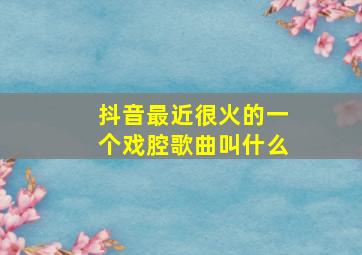 抖音最近很火的一个戏腔歌曲叫什么